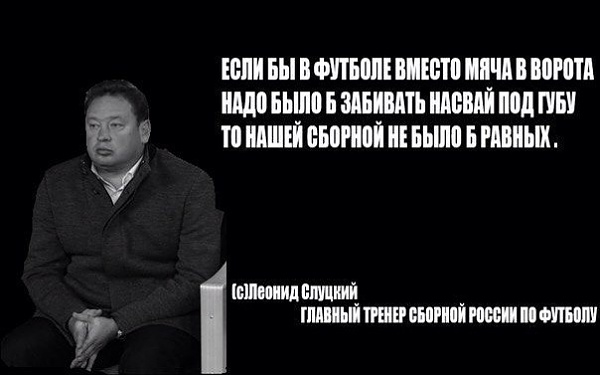 ЕСЛИ БЫ В ФУТБОЛЕ ВМЕСТО МЯЧА В ВОРОТА НАДО БЫЛО Б ЗАБИВАТЬ НАСВАЙ ПОД ГУБУ ТО НАШЕЙ СБОРНОЙ НЕ БЫЛО Б РАВНЫХ .

(с)Леонид Слуцкий
ГЛАВНЫЙ ТРЕНЕР СБОРНОЙ РОССИИ ПО ФУТБОЛУ